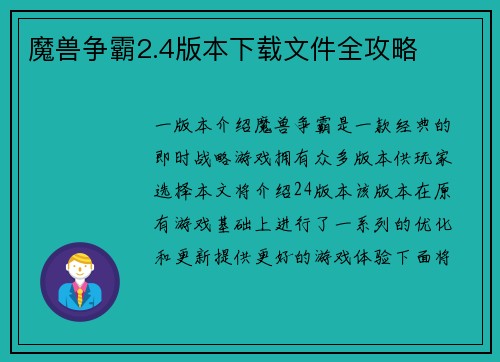 魔兽争霸2.4版本下载文件全攻略

一版本介绍魔兽争霸是一款经典的即时战略游戏拥有众多版本供玩家选择本文将介绍24版本该版本在原有游戏基础上进行了一系列的优化和更新提供更好的游戏体验下面将